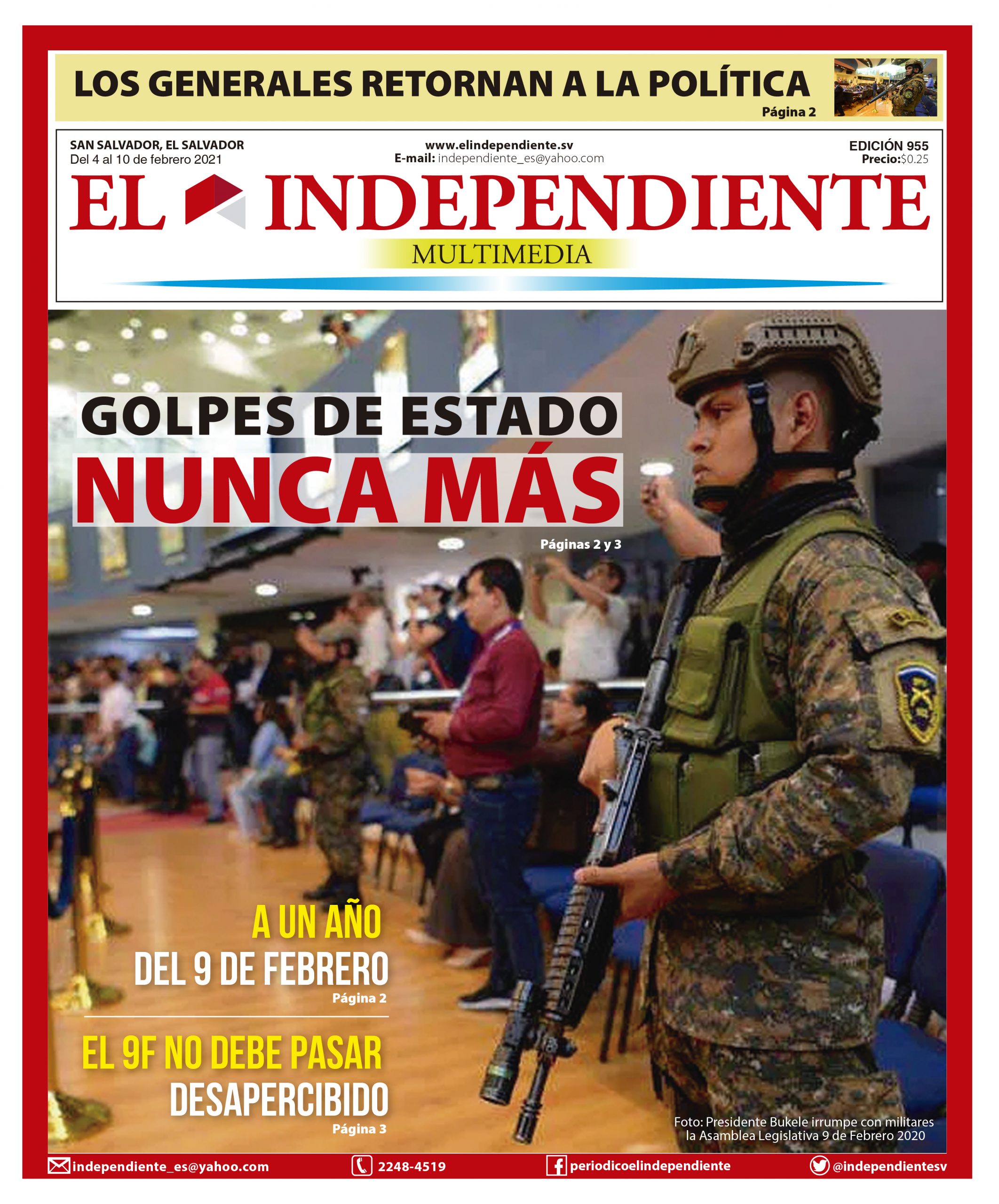 LOS GENERALES RETORNAN A LA POLÍTICA
Página 2

SAN SALVADOR, EL SALVADOR
Del 4 al 10 de febrero 2021

www.elindependiente.sv
E-mail: independiente_es@yahoo.com

EDICIÓN 955
Precio:$0.25

EL INDEPENDIENTE
MULTIMEDIA

GOLPES DE ESTADO
NUNCA MÁS
Páginas 2 y 3

A UN AÑO
DEL 9 DE FEBRERO
Página 2

EL 9F NO DEBE PASAR
DESAPERCIBIDO
Página 3

Foto: Presidente Bukele irrumpe con militares la Asamblea Legislativa 9 de Febrero 2020

independiente_es@yahoo.com
2248-4519
periodicoelindependiente
@independientesv